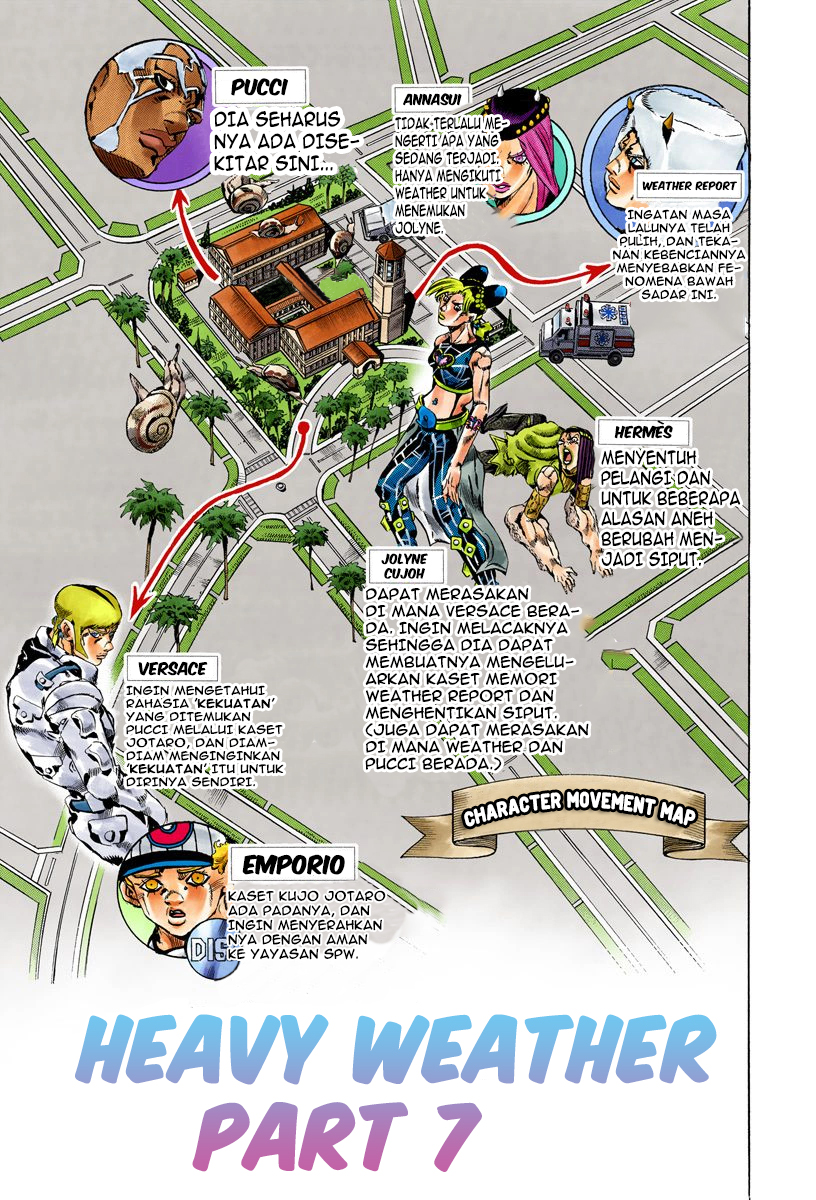 PUCCI
DIA SEHARUSNYA ADA DISEKITAR SINI...

ANNASUI
TIDAK TERLALU MENGERTI APA YANG SEDANG TERJADI. HANYA MENGIKUTI WEATHER UNTUK MENEMUKAN JOLYNE.

WEATHER REPORT
INGATAN MASA LALUNYA TELAH PULIH, DAN TEKANAN KEBENCIANNYA MENYEBABKAN FENOMENA BAWAH SADAR INI.

HERMES
MENYENTUH PELANGI DAN UNTUK BEBERAPA ALASAN ANEH BERUBAH MENJADI SIPUT.

JOLYNE CUJOH
DAPAT MERASAKAN DI MANA VERSACE BERADA. INGIN MELACAKNYA SEHINGGA DIA DAPAT MEMBUATNYA MENGELUARKAN KASET MEMORI WEATHER REPORT DAN MENGHENTIKAN SIPUT. (JUGA DAPAT MERASAKAN DI MANA WEATHER DAN PUCCI BERADA.)

VERSACE
INGIN MENGETAHUI RAHASIA 'KEKUATAN' YANG DITEMUKAN PUCCI MELALUI KASET JOTARO, DAN DIAM-DIAM MENGINGINKAN 'KEKUATAN' ITU UNTUK DIRINYA SENDIRI.

CHARACTER MOVEMENT MAP

EMPORIO
KASET KUJO JOTARO ADA PADANYA, DAN INGIN MENYERAHKANNYA DENGAN AMAN KE YAYASAN SPW.

DIS

HEAVY WEATHER
PART 7